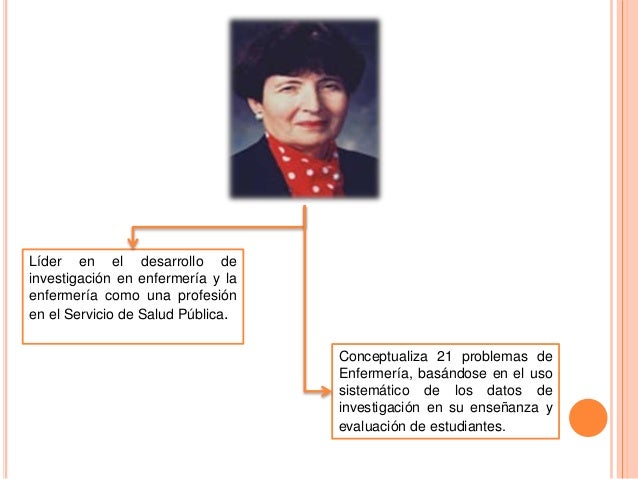 Líder en el desarrollo de investigación en enfermería y la enfermería como una profesión en el Servicio de Salud Pública.

Conceptualiza 21 problemas de Enfermería, basándose en el uso sistemático de los datos de investigación en su enseñanza y evaluación de estudiantes.